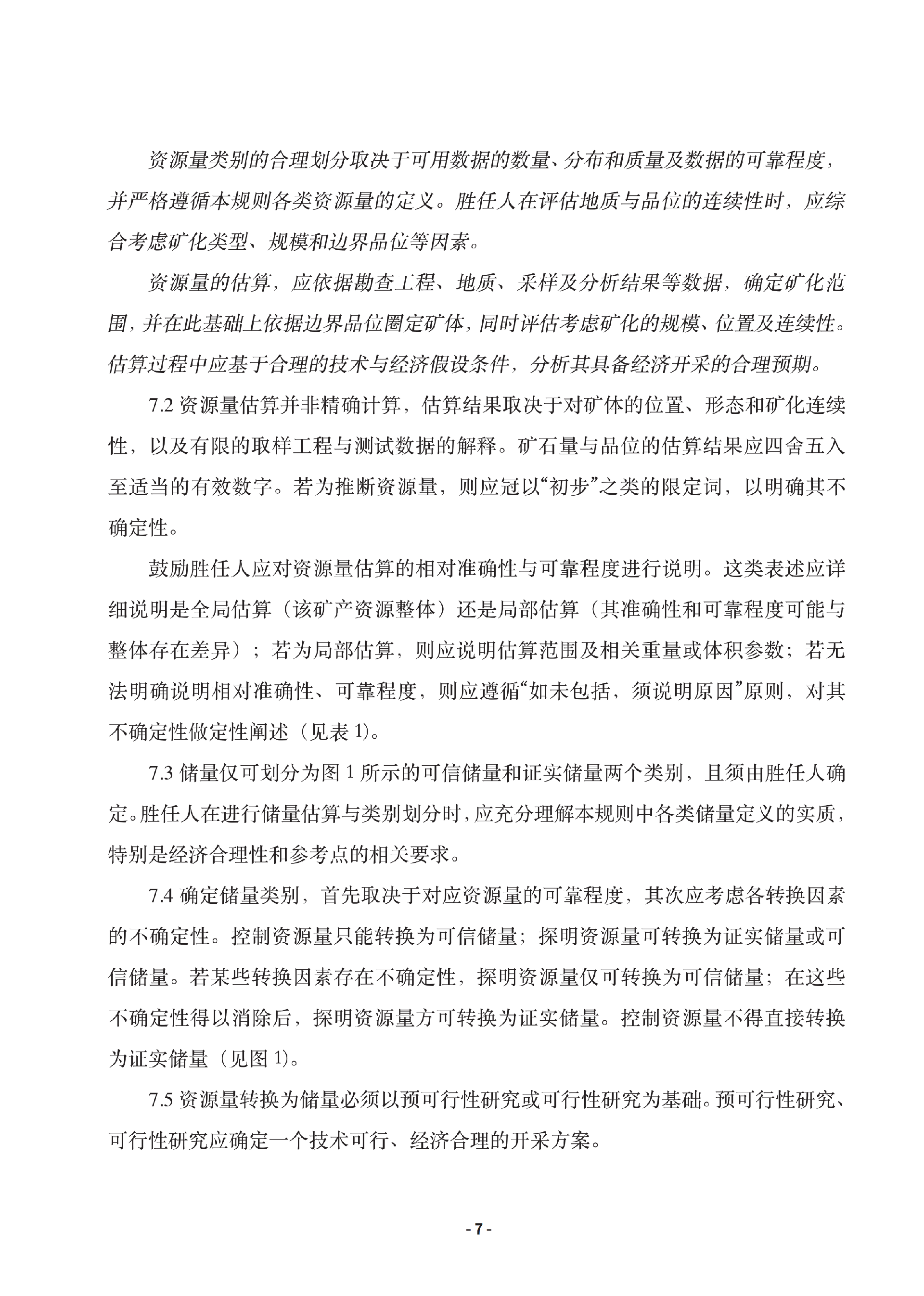 资源量类别的合理划分取决于可用数据的数量、分布和质量及数据的可靠程度，并严格遵循本规则各类资源量的定义。胜任人在评估地质与品位的连续性时，应综合考虑矿化类型、规模和边界品位等因素。

资源量的估算，应依据勘查工程、地质、采样及分析结果等数据，确定矿化范围，并在此基础上依据边界品位圈定矿体，同时评估考虑矿化的规模、位置及连续性。估算过程中应基于合理的技术与经济假设条件，分析其具备经济开采的合理预期。

7.2 资源量估算并非精确计算，估算结果取决于对矿体的位置、形态和矿化连续性，以及有限的取样工程与测试数据的解释。矿石量与品位的估算结果应四舍五入至适当的有效数字。若为推断资源量，则应冠以“初步”之类的限定词，以明确其不确定性。

鼓励胜任人应对资源量估算的相对准确性与可靠程度进行说明。这类表述应详细说明是全局估算（该矿产资源整体）还是局部估算（其准确性和可靠程度可能与整体存在差异）；若为局部估算，则应说明估算范围及相关重量或体积参数；若无法明确说明相对准确性、可靠程度，则应遵循“如未包括，须说明原因”原则，对其不确定性做定性阐述（见表 1）。

7.3 储量仅可划分为图 1 所示的可信储量和证实储量两个类别，且须由胜任人确定。胜任人在进行储量估算与类别划分时，应充分理解本规则中各类储量定义的实质，特别是经济合理性和参考点的相关要求。

7.4 确定储量类别，首先取决于对应资源量的可靠程度，其次应考虑各转换因素的不确定性。控制资源量只能转换为可信储量；探明资源量可转换为证实储量或可信储量。若某些转换因素存在不确定性，探明资源量仅可转换为可信储量；在这些不确定性得以消除后，探明资源量方可转换为证实储量。控制资源量不得直接转换为证实储量（见图 1）。

7.5 资源量转换为储量必须以预可行性研究或可行性研究为基础。预可行性研究、可行性研究应确定一个技术可行、经济合理的开采方案。

- 7 -